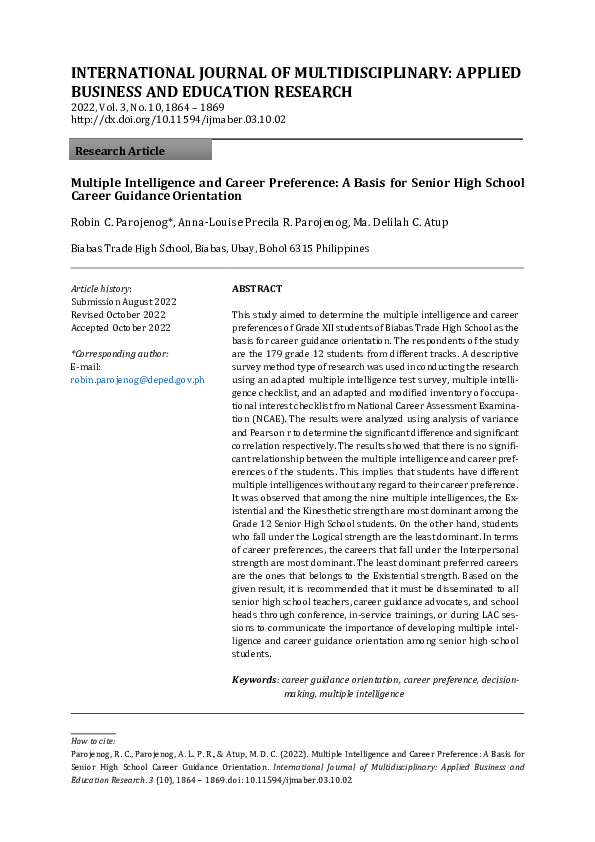 INTERNATIONAL JOURNAL OF MULTIDISCIPLINARY: APPLIED BUSINESS AND EDUCATION RESEARCH
2022, Vol. 3, No. 10, 1864 – 1869
http://dx.doi.org/10.11594/ijmaber.03.10.02

Research Article

Multiple Intelligence and Career Preference: A Basis for Senior High School Career Guidance Orientation

Robin C. Parojenog*, Anna-Louise Precila R. Parojenog, Ma. Delilah C. Atup

Biabas Trade High School, Biabas, Ubay, Bohol 6315 Philippines

Article history:
Submission August 2022
Revised October 2022
Accepted October 2022

*Corresponding author:
E-mail:
robin.parojenog@deped.gov.ph

ABSTRACT

This study aimed to determine the multiple intelligence and career preferences of Grade XII students of Biabas Trade High School as the basis for career guidance orientation. The respondents of the study are the 179 grade 12 students from different tracks. A descriptive survey method type of research was used in conducting the research using an adapted multiple intelligence test survey, multiple intelligence checklist, and an adapted and modified inventory of occupational interest checklist from National Career Assessment Examination (NCAE). The results were analyzed using analysis of variance and Pearson r to determine the significant difference and significant correlation respectively. The results showed that there is no significant relationship between the multiple intelligence and career preferences of the students. This implies that students have different multiple intelligences without any regard to their career preference. It was observed that among the nine multiple intelligences, the Existential and the Kinesthetic strength are most dominant among the Grade 12 Senior High School students. On the other hand, students who fall under the Logical strength are the least dominant. In terms of career preferences, the careers that fall under the Interpersonal strength are most dominant. The least dominant preferred careers are the ones that belongs to the Existential strength. Based on the given result, it is recommended that it must be disseminated to all senior high school teachers, career guidance advocates, and school heads through conference, in-service trainings, or during LAC sessions to communicate the importance of developing multiple intelligence and career guidance orientation among senior high school students.

Keywords: career guidance orientation, career preference, decision-making, multiple intelligence

How to cite:
Parojenog, R. C., Parojenog, A. L. P. R., & Atup, M. D. C. (2022). Multiple Intelligence and Career Preference: A Basis for Senior High School Career Guidance Orientation. International Journal of Multidisciplinary: Applied Business and Education Research. 3 (10), 1864 – 1869. doi: 10.11594/ijmaber.03.10.02